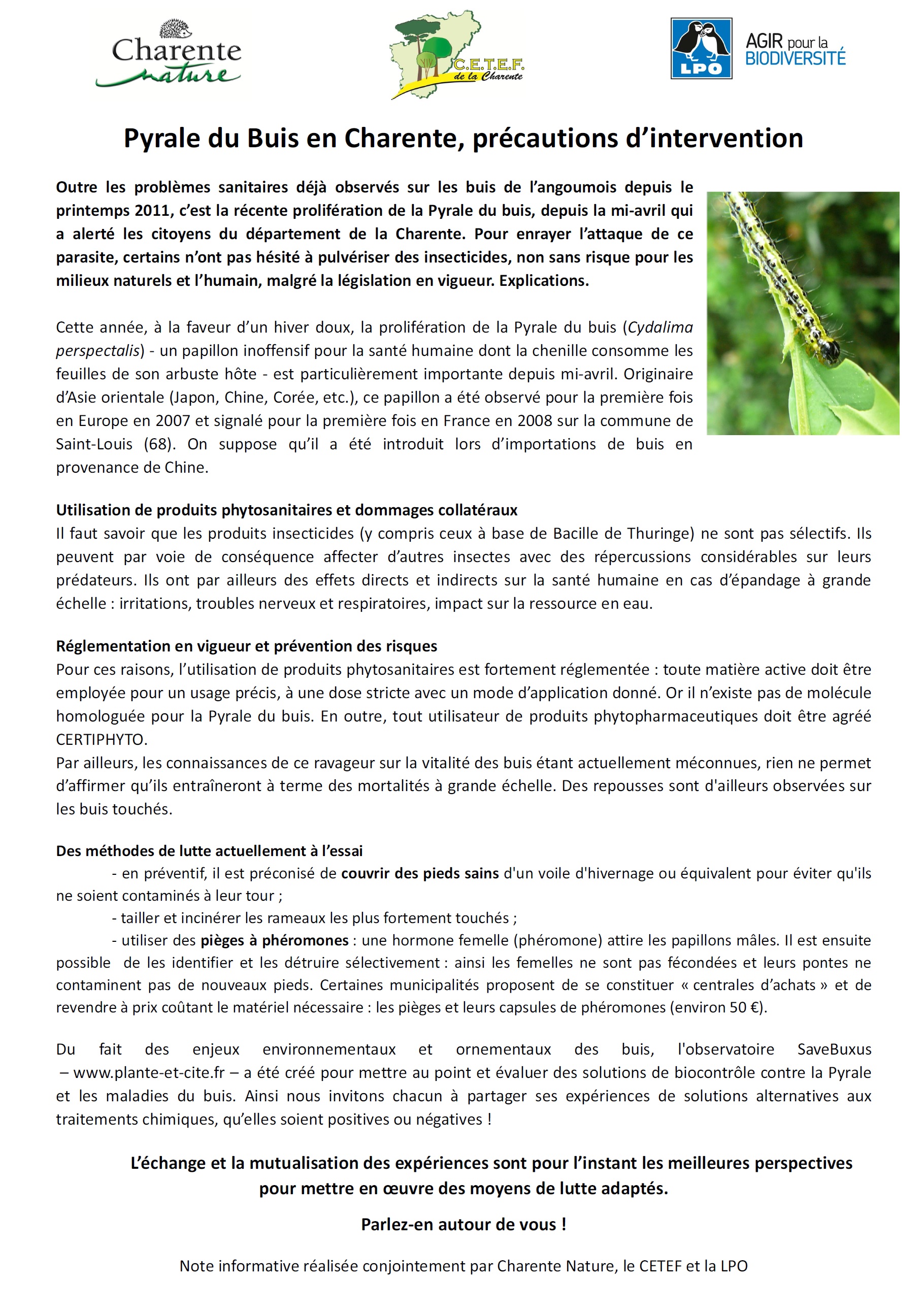 Charente nature

C.E.T.E.F. de la Charente

LPO

AGIR pour la BIODIVERSITÉ

Pyrale du Buis en Charente, précautions d'intervention

Outre les problèmes sanitaires déjà observés sur les buis de l'angoumois depuis le printemps 2011, c'est la récente prolifération de la Pyrale du buis, depuis la mi-avril qui a alerté les citoyens du département de la Charente. Pour enrayer l'attaque de ce parasite, certains n'ont pas hésité à pulvériser des insecticides, non sans risque pour les milieux naturels et l'humain, malgré la législation en vigueur. Explications.

Cette année, à la faveur d'un hiver doux, la prolifération de la Pyrale du buis (Cydalima perspectalis) - un papillon inoffensif pour la santé humaine dont la chenille consomme les feuilles de son arbuste hôte - est particulièrement importante depuis mi-avril. Originaire d'Asie orientale (Japon, Chine, Corée, etc.), ce papillon a été observé pour la première fois en Europe en 2007 et signalé pour la première fois en France en 2008 sur la commune de Saint-Louis (68). On suppose qu'il a été introduit lors d'importations de buis en provenance de Chine.

Utilisation de produits phytosanitaires et dommages collatéraux
Il faut savoir que les produits insecticides (y compris ceux à base de Bacille de Thuringe) ne sont pas sélectifs. Ils peuvent par voie de conséquence affecter d'autres insectes avec des répercussions considérables sur leurs prédateurs. Ils ont par ailleurs des effets directs et indirects sur la santé humaine en cas d'épandage à grande échelle : irritations, troubles nerveux et respiratoires, impact sur la ressource en eau.

Réglementation en vigueur et prévention des risques
Pour ces raisons, l'utilisation de produits phytosanitaires est fortement réglementée : toute matière active doit être employée pour un usage précis, à une dose stricte avec un mode d'application donné. Or il n'existe pas de molécule homologuée pour la Pyrale du buis. En outre, tout utilisateur de produits phytopharmaceutiques doit être agréé CERTIPHYTO.
Par ailleurs, les connaissances de ce ravageur sur la vitalité des buis étant actuellement méconnues, rien ne permet d'affirmer qu'ils entraîneront à terme des mortalités à grande échelle. Des repousses sont d'ailleurs observées sur les buis touchés.

Des méthodes de lutte actuellement à l'essai
- en préventif, il est préconisé de couvrir des pieds sains d'un voile d'hivernage ou équivalent pour éviter qu'ils ne soient contaminés à leur tour ;
- tailler et incinérer les rameaux les plus fortement touchés ;
- utiliser des pièges à phéromones : une hormone femelle (phéromone) attire les papillons mâles. Il est ensuite possible de les identifier et les détruire sélectivement : ainsi les femelles ne sont pas fécondées et leurs pontes ne contaminent pas de nouveaux pieds. Certaines municipalités proposent de se constituer « centrales d'achats » et de revendre à prix coûtant le matériel nécessaire : les pièges et leurs capsules de phéromones (environ 50 €).

Du fait des enjeux environnementaux et ornementaux des buis, l'observatoire SaveBuxus – www.plante-et-cite.fr – a été créé pour mettre au point et évaluer des solutions de biocontrôle contre la Pyrale et les maladies du buis. Ainsi nous invitons chacun à partager ses expériences de solutions alternatives aux traitements chimiques, qu'elles soient positives ou négatives !

L'échange et la mutualisation des expériences sont pour l'instant les meilleures perspectives pour mettre en œuvre des moyens de lutte adaptés.

Parlez-en autour de vous !

Note informative réalisée conjointement par Charente Nature, le CETEF et la LPO